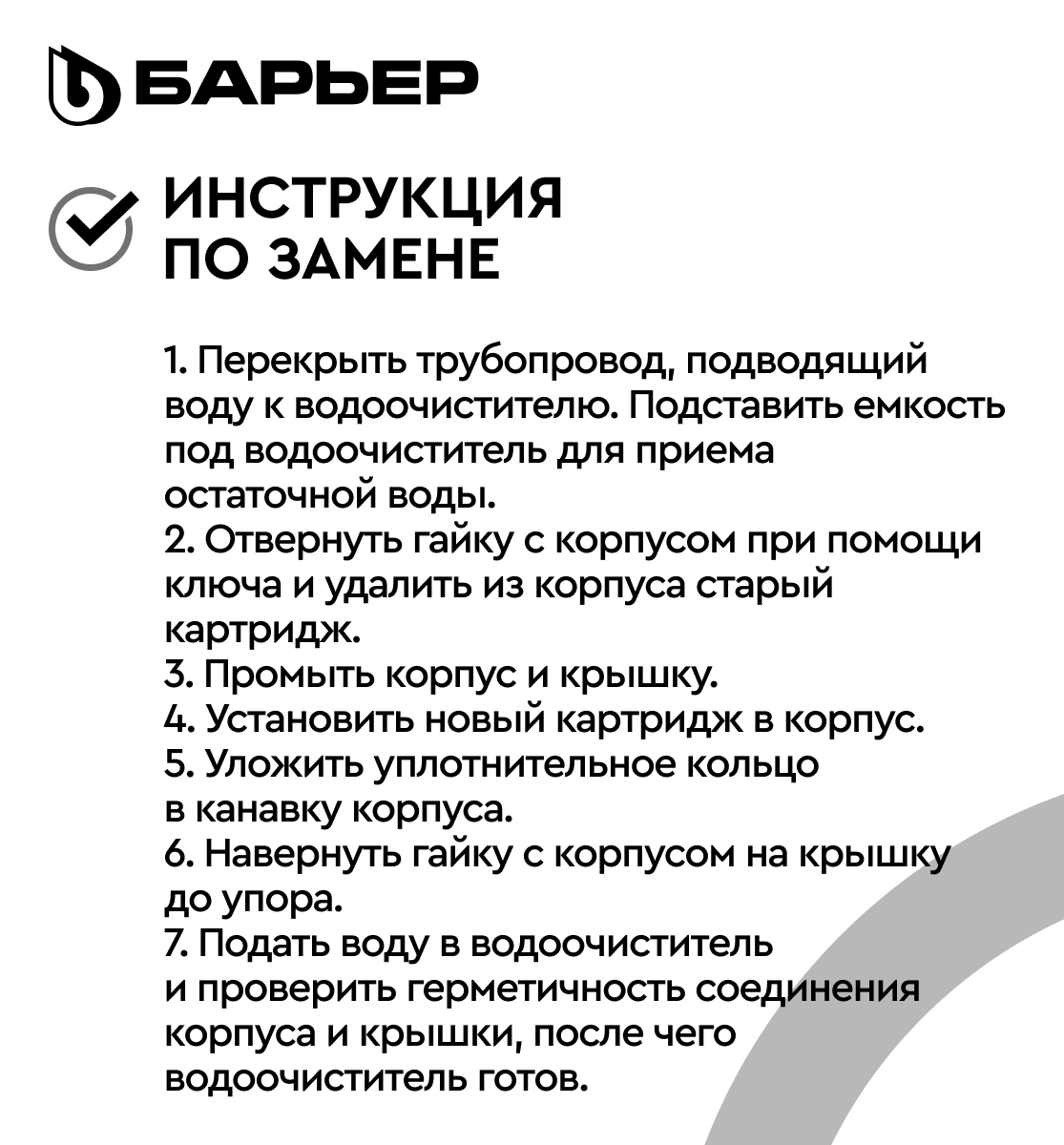 БАРЬЕР

ИНСТРУКЦИЯ ПО ЗАМЕНЕ

1. Перекрыть трубопровод, подводящий воду к водоочистителю. Подставить емкость под водоочиститель для приема остаточной воды.
2. Отвернуть гайку с корпусом при помощи ключа и удалить из корпуса старый картридж.
3. Промыть корпус и крышку.
4. Установить новый картридж в корпус.
5. Уложить уплотнительное кольцо в канавку корпуса.
6. Навернуть гайку с корпусом на крышку до упора.
7. Подать воду в водоочиститель и проверить герметичность соединения корпуса и крышки, после чего водоочиститель готов.